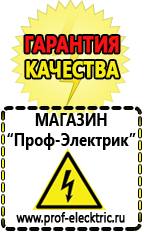 ГАРАНТИЯ КАЧЕСТВА

МАГАЗИН
“Проф-Электрик”

www.prof-electric.ru